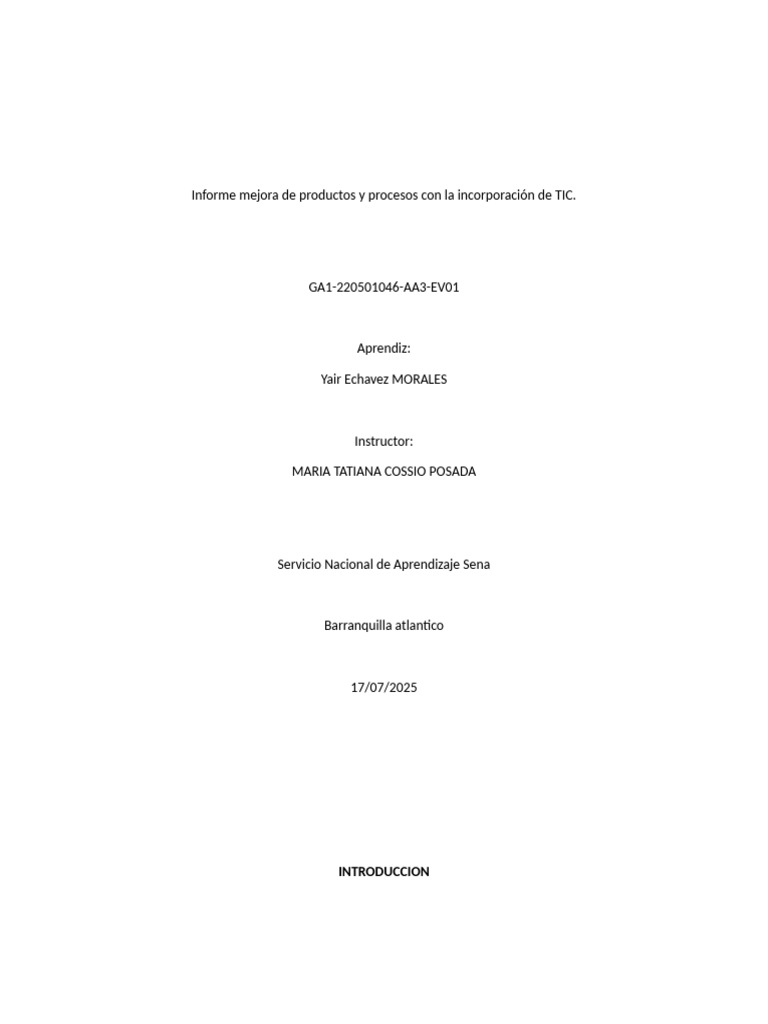 Informe mejora de productos y procesos con la incorporación de TIC.

GA1-220501046-AA3-EV01

Aprendiz:

Yair Echavez MORALES

Instructor:

MARIA TATIANA COSSIO POSADA

Servicio Nacional de Aprendizaje Sena

Barranquilla atlantico

17/07/2025

INTRODUCCION